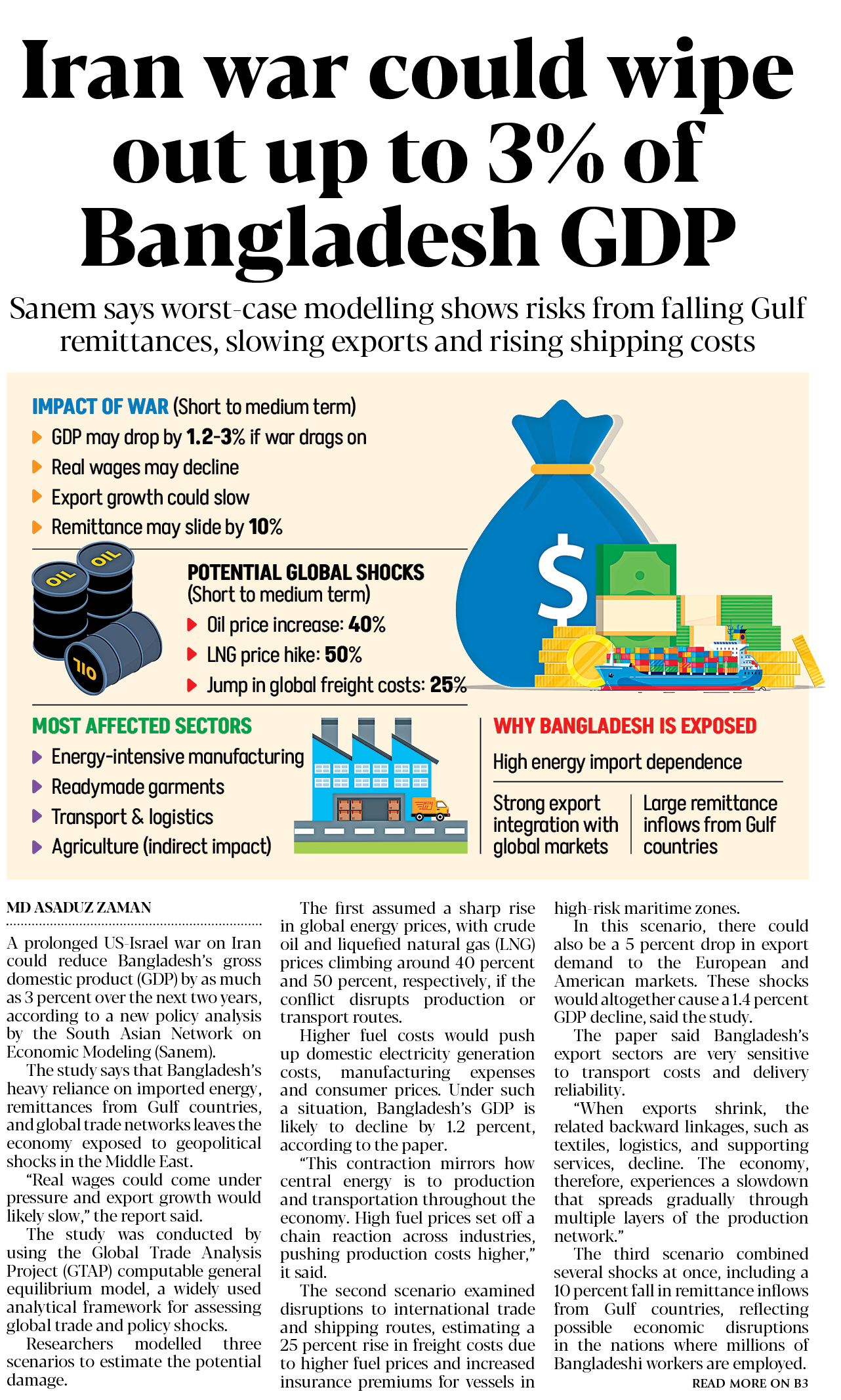 Iran war could wipe out up to 3% of Bangladesh GDP

Sanem says worst-case modelling shows risks from falling Gulf remittances, slowing exports and rising shipping costs

IMPACT OF WAR (Short to medium term)
GDP may drop by 1.2-3% if war drags on
Real wages may decline
Export growth could slow
Remittance may slide by 10%

OIL OIL OIL

POTENTIAL GLOBAL SHOCKS (Short to medium term)
Oil price increase: 40%
LNG price hike: 50%
Jump in global freight costs: 25%

$

MOST AFFECTED SECTORS
Energy-intensive manufacturing
Readymade garments
Transport & logistics
Agriculture (indirect impact)

WHY BANGLADESH IS EXPOSED
High energy import dependence
Strong export integration with global markets
Large remittance inflows from Gulf countries

MD ASADUZ ZAMAN

A prolonged US-Israel war on Iran could reduce Bangladesh's gross domestic product (GDP) by as much as 3 percent over the next two years, according to a new policy analysis by the South Asian Network on Economic Modeling (Sanem).

The study says that Bangladesh's heavy reliance on imported energy, remittances from Gulf countries, and global trade networks leaves the economy exposed to geopolitical shocks in the Middle East.

"Real wages could come under pressure and export growth would likely slow," the report said.

The study was conducted by using the Global Trade Analysis Project (GTAP) computable general equilibrium model, a widely used analytical framework for assessing global trade and policy shocks.

Researchers modelled three scenarios to estimate the potential damage.

The first assumed a sharp rise in global energy prices, with crude oil and liquefied natural gas (LNG) prices climbing around 40 percent and 50 percent, respectively, if the conflict disrupts production or transport routes.

Higher fuel costs would push up domestic electricity generation costs, manufacturing expenses and consumer prices. Under such a situation, Bangladesh's GDP is likely to decline by 1.2 percent, according to the paper.

"This contraction mirrors how central energy is to production and transportation throughout the economy. High fuel prices set off a chain reaction across industries, pushing production costs higher," it said.

The second scenario examined disruptions to international trade and shipping routes, estimating a 25 percent rise in freight costs due to higher fuel prices and increased insurance premiums for vessels in high-risk maritime zones.

In this scenario, there could also be a 5 percent drop in export demand to the European and American markets. These shocks would altogether cause a 1.4 percent GDP decline, said the study.

The paper said Bangladesh's export sectors are very sensitive to transport costs and delivery reliability.

"When exports shrink, the related backward linkages, such as textiles, logistics, and supporting services, decline. The economy, therefore, experiences a slowdown that spreads gradually through multiple layers of the production network."

The third scenario combined several shocks at once, including a 10 percent fall in remittance inflows from Gulf countries, reflecting possible economic disruptions in the nations where millions of Bangladeshi workers are employed.

READ MORE ON B3